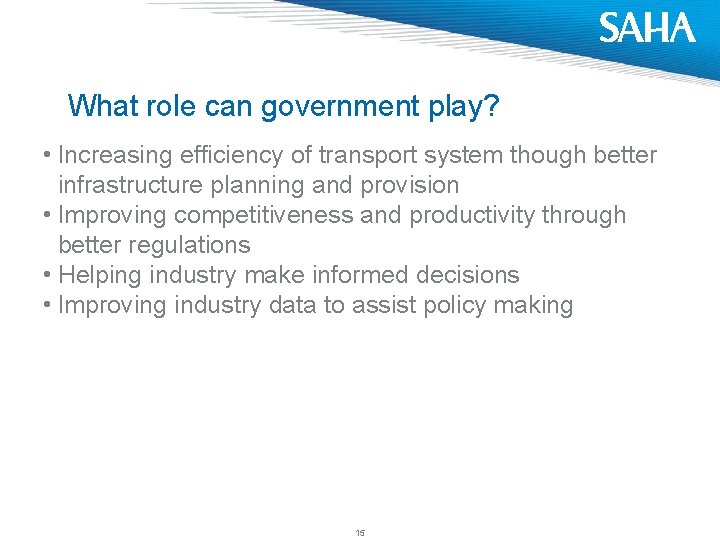 SAHA

What role can government play?

• Increasing efficiency of transport system though better infrastructure planning and provision
• Improving competitiveness and productivity through better regulations
• Helping industry make informed decisions
• Improving industry data to assist policy making

15